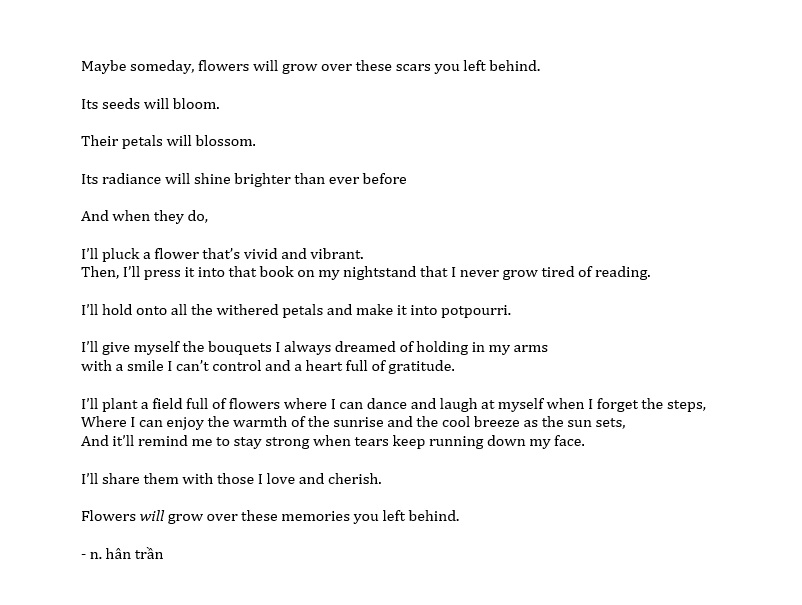 Maybe someday, flowers will grow over these scars you left behind.

Its seeds will bloom.

Their petals will blossom.

Its radiance will shine brighter than ever before

And when they do,

I'll pluck a flower that's vivid and vibrant.
Then, I'll press it into that book on my nightstand that I never grow tired of reading.

I'll hold onto all the withered petals and make it into potpourri.

I'll give myself the bouquets I always dreamed of holding in my arms
with a smile I can't control and a heart full of gratitude.

I'll plant a field full of flowers where I can dance and laugh at myself when I forget the steps,
Where I can enjoy the warmth of the sunrise and the cool breeze as the sun sets,
And it'll remind me to stay strong when tears keep running down my face.

I'll share them with those I love and cherish.

Flowers will grow over these memories you left behind.

- n. hân trần